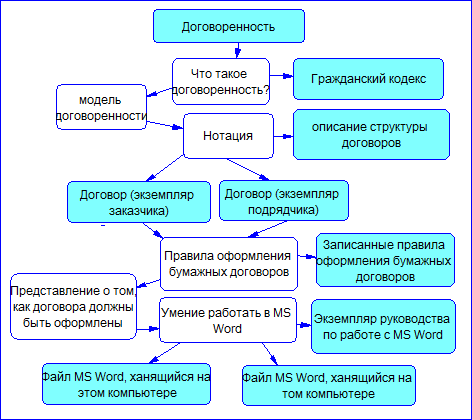 Договоренность

Что такое договоренность?

Гражданский кодекс

модель договоренности

Нотация

описание структуры договоров

Договор (экземпляр заказчика)

Договор (экземпляр подрядчика)

Правила оформления бумажных договоров

Записанные правила оформления бумажных договоров

Представление о том, как договора должны быть оформлены

Умение работать в MS Word

Экземпляр руководства по работе с MS Word

Файл MS Word, ханящийся на этом компьютере

Файл MS Word, ханящийся на том компьютере